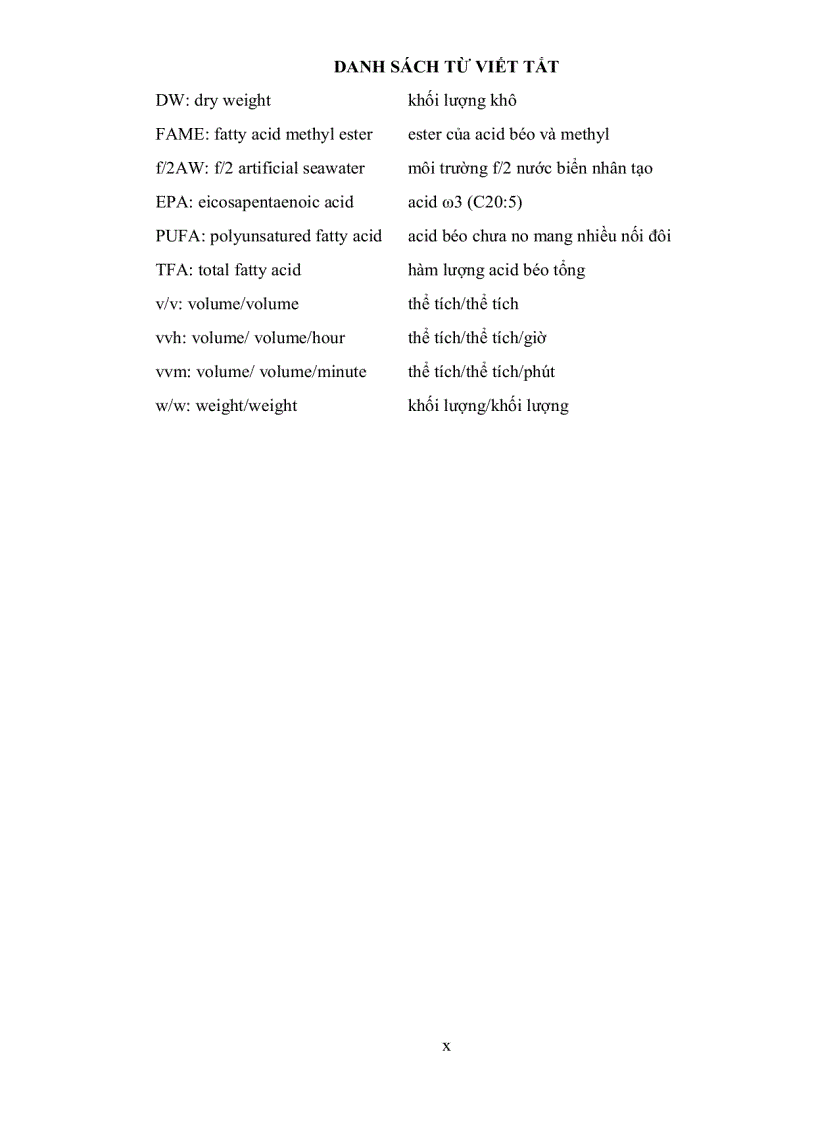 DANH SÁCH TỪ VIẾT TẮT

| | |
|---|---|
| DW: dry weight | khối lượng khô |
| FAME: fatty acid methyl ester | ester của acid béo và methyl |
| f/2AW: f/2 artificial seawater | môi trường f/2 nước biển nhân tạo |
| EPA: eicosapentaenoic acid | acid ω3 (C20:5) |
| PUFA: polyunsatured fatty acid | acid béo chưa no mang nhiều nối đôi |
| TFA: total fatty acid | hàm lượng acid béo tổng |
| v/v: volume/volume | thể tích/thể tích |
| vvh: volume/ volume/hour | thể tích/thể tích/giờ |
| vvm: volume/ volume/minute | thể tích/thể tích/phút |
| w/w: weight/weight | khối lượng/khối lượng |

x